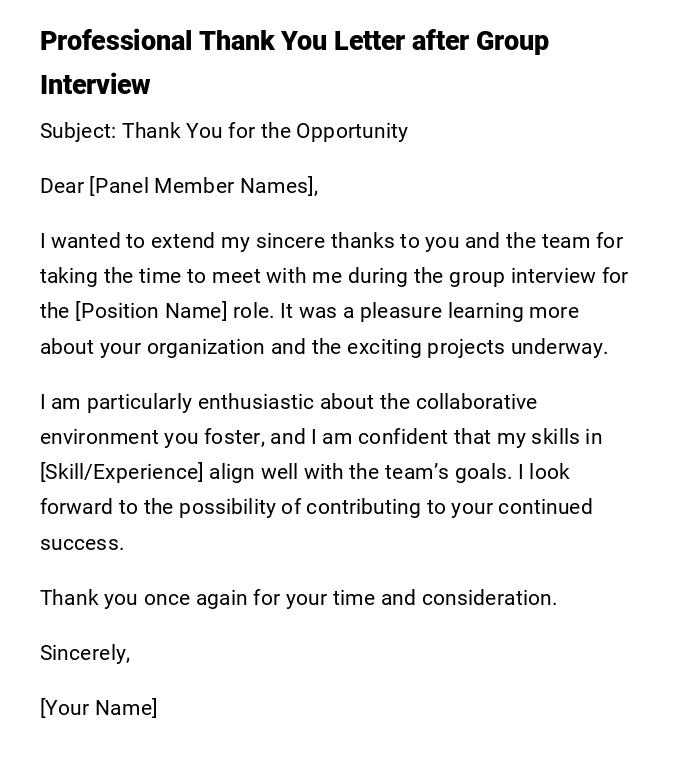 Professional Thank You Letter after Group Interview

Subject: Thank You for the Opportunity

Dear [Panel Member Names],

I wanted to extend my sincere thanks to you and the team for taking the time to meet with me during the group interview for the [Position Name] role. It was a pleasure learning more about your organization and the exciting projects underway.

I am particularly enthusiastic about the collaborative environment you foster, and I am confident that my skills in [Skill/Experience] align well with the team's goals. I look forward to the possibility of contributing to your continued success.

Thank you once again for your time and consideration.

Sincerely,

[Your Name]